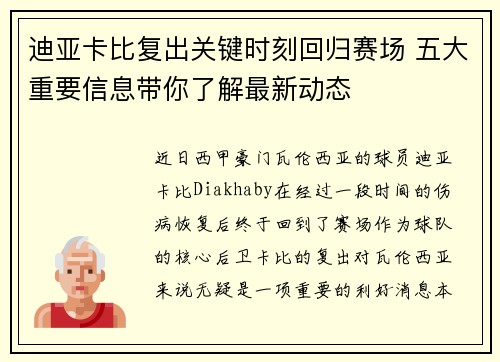 迪亚卡比复出关键时刻回归赛场 五大重要信息带你了解最新动态

近日西甲豪门瓦伦西亚的球员迪亚卡比Diakhaby在经过一段时间的伤病恢复后终于回到了赛场作为球队的核心后卫卡比的复出对瓦伦西亚来说无疑是一项重要的利好消息本